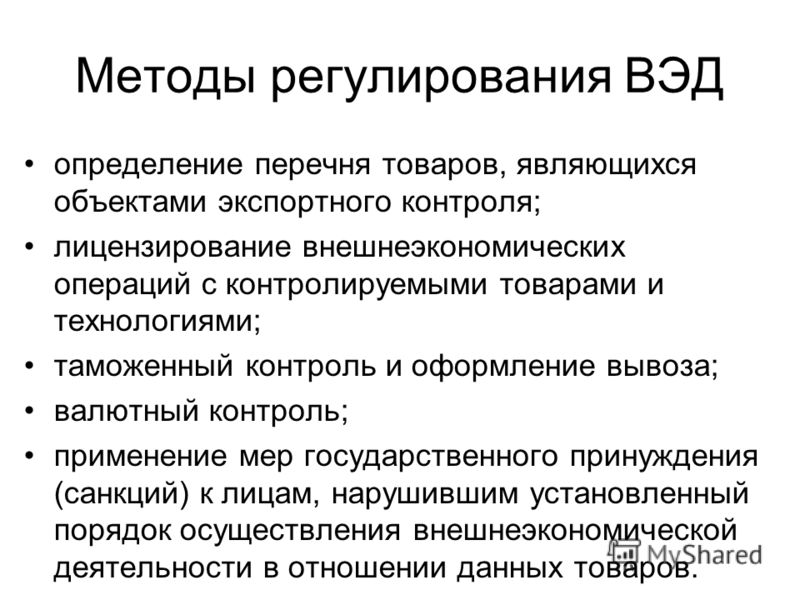 Методы регулирования ВЭД

• определение перечня товаров, являющихся объектами экспортного контроля;
• лицензирование внешнеэкономических операций с контролируемыми товарами и технологиями;
• таможенный контроль и оформление вывоза;
• валютный контроль;
• применение мер государственного принуждения (санкций) к лицам, нарушившим установленный порядок осуществления внешнеэкономической деятельности в отношении данных товаров.

MyShared